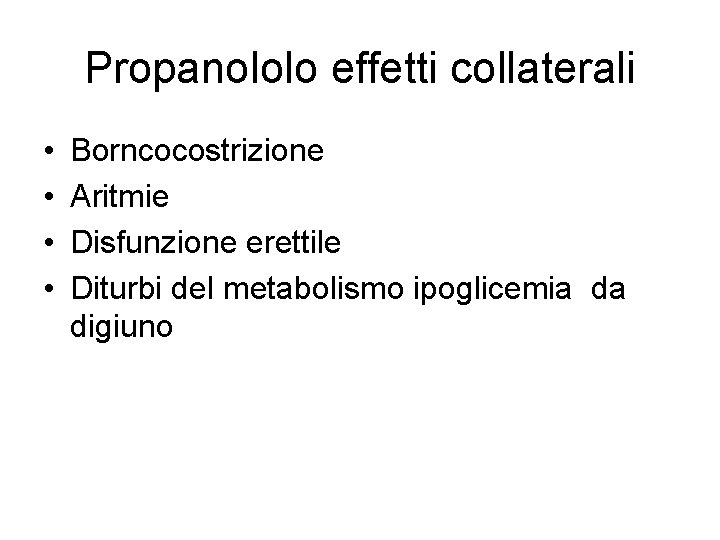 Propanololo effetti collaterali

• Borncocostrizione
• Aritmie
• Disfunzione erettile
• Diturbi del metabolismo ipoglicemia da digiuno